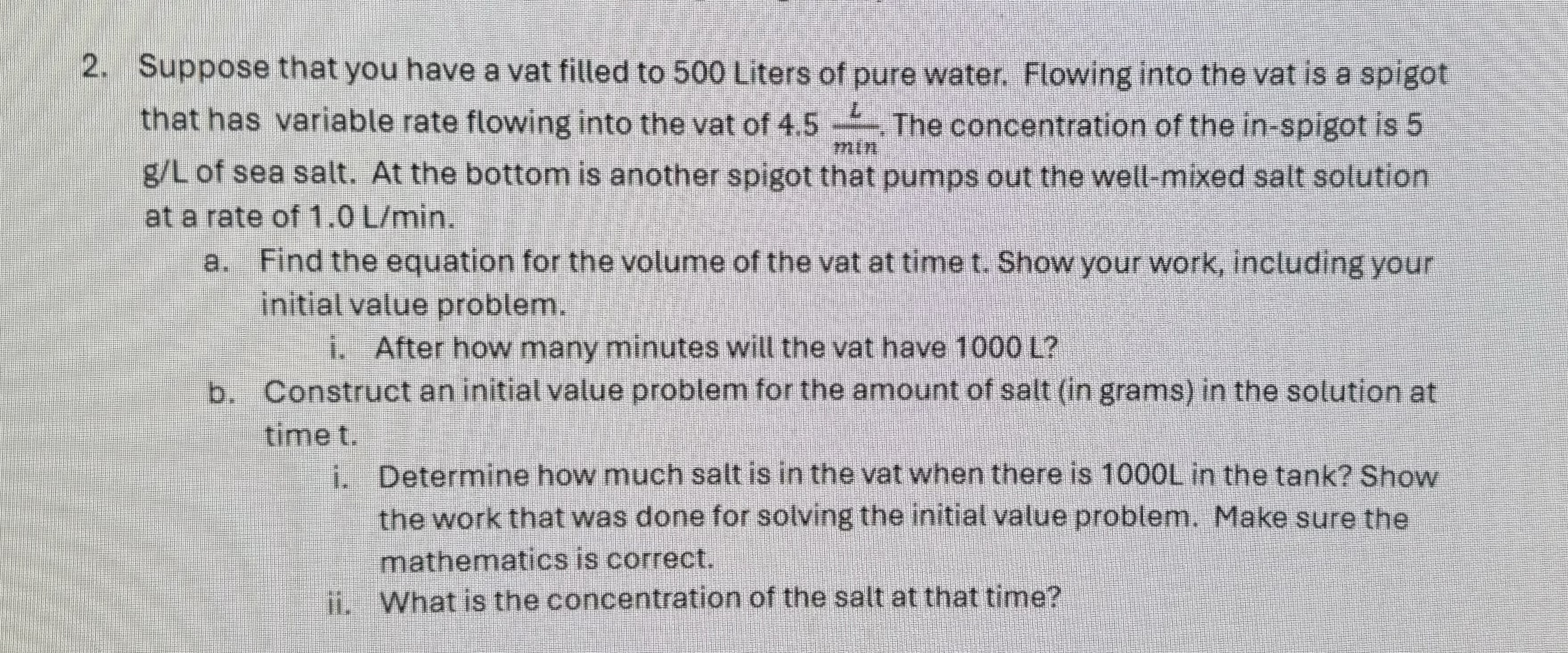 2. Suppose that you have a vat filled to 500 Liters of pure water. Flowing into the vat is a spigot that has variable rate flowing into the vat of 4.5 $\frac{L}{min}$. The concentration of the in-spigot is 5 g/L of sea salt. At the bottom is another spigot that pumps out the well-mixed salt solution at a rate of 1.0 L/min.

a. Find the equation for the volume of the vat at time t. Show your work, including your initial value problem.

i. After how many minutes will the vat have 1000 L?

b. Construct an initial value problem for the amount of salt (in grams) in the solution at time t.

i. Determine how much salt is in the vat when there is 1000L in the tank? Show the work that was done for solving the initial value problem. Make sure the mathematics is correct.

ii. What is the concentration of the salt at that time?